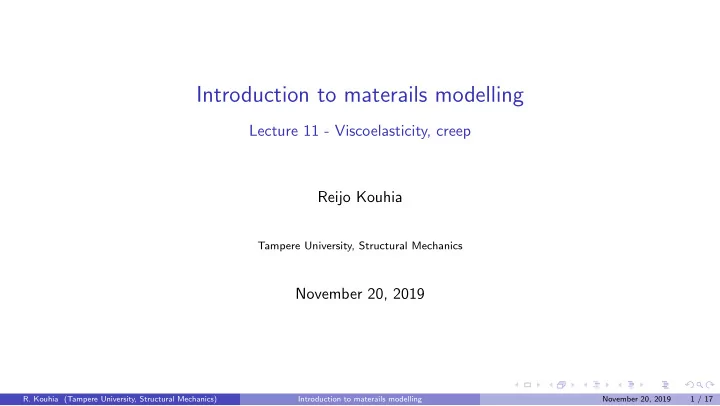 Introduction to materails modelling

Lecture 11 - Viscoelasticity, creep

Reijo Kouhia

Tampere University, Structural Mechanics

November 20, 2019

R. Kouhia (Tampere University, Structural Mechanics) Introduction to materails modelling November 20, 2019 1 / 17